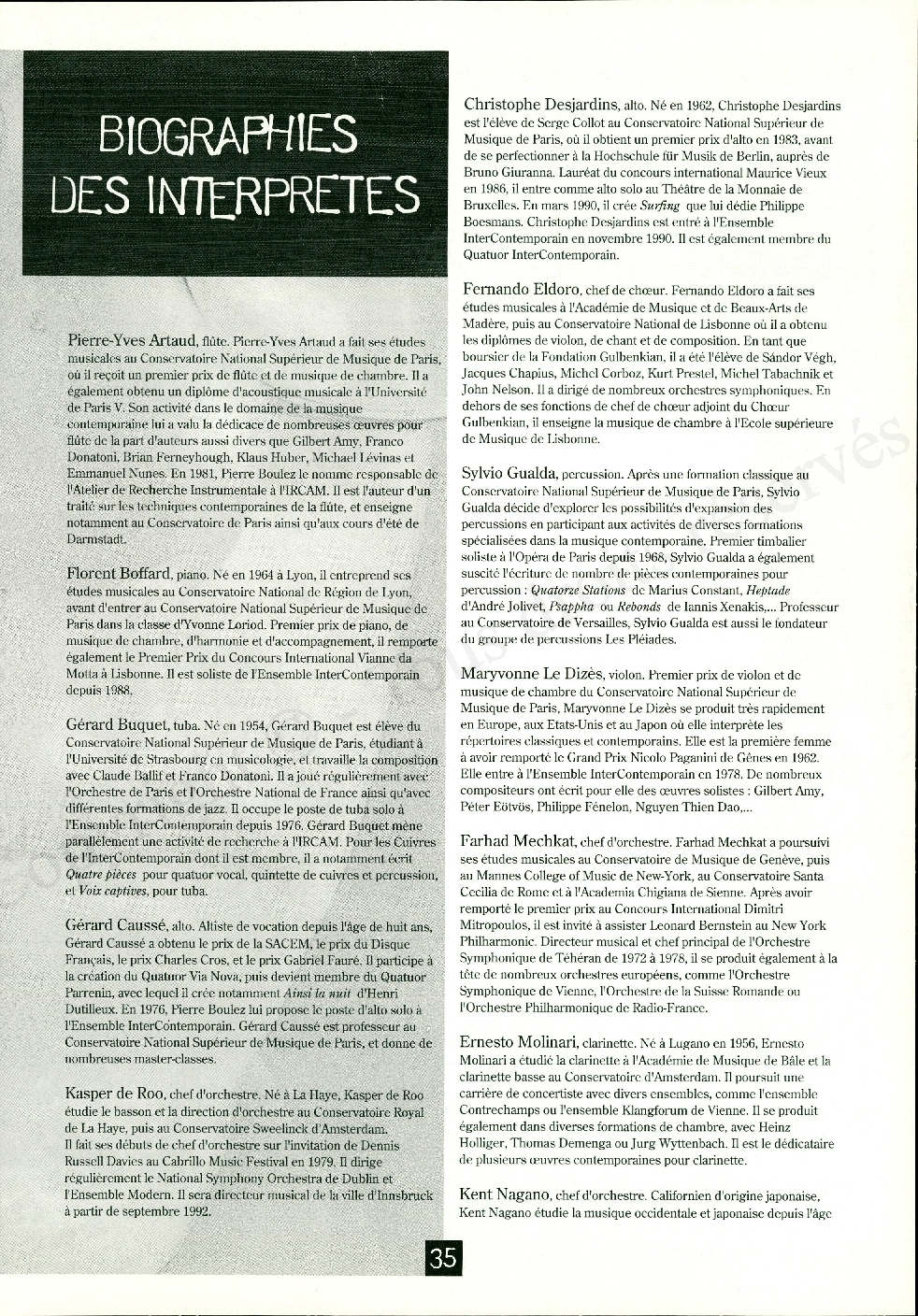 BIOGRAPHIES DES INTERPRETES

Pierre-Yves Artaud, flûte. Pierre-Yves Artaud a fait ses études musicales au Conservatoire National Supérieur de Musique de Paris, où il reçoit un premier prix de flûte et de musique de chambre. Il a également obtenu un diplôme d'acoustique musicale à l'Université de Paris V. Son activité dans le domaine de la musique contemporaine lui a valu la dédicace de nombreuses œuvres pour flûte de la part d'auteurs aussi divers que Gilbert Amy, Franco Donatoni, Brian Ferneyhough, Klaus Huber, Michael Lévinas et Emmanuel Nunes. En 1981, Pierre Boulez le nomme responsable de l'Atelier de Recherche Instrumentale à l'IRCAM. Il est l'auteur d'un traité sur les techniques contemporaines de la flûte, et enseigne notamment au Conservatoire de Paris ainsi qu'aux cours d'été de Darmstadt.

Florent Boffard, piano. Né en 1964 à Lyon, il entreprend ses études musicales au Conservatoire National de Région de Lyon, avant d'entrer au Conservatoire National Supérieur de Musique de Paris dans la classe d'Yvonne Loriod. Premier prix de piano, de musique de chambre, d'harmonie et d'accompagnement, il remporte également le Premier Prix du Concours International Vianne da Motta à Lisbonne. Il est soliste de l'Ensemble InterContemporain depuis 1988.

Gérard Buquet, tuba. Né en 1954, Gérard Buquet est élève du Conservatoire National Supérieur de Musique de Paris, étudiant à l'Université de Strasbourg en musicologie, et travaille la composition avec Claude Ballif et Franco Donatoni. Il a joué régulièrement avec l'Orchestre de Paris et l'Orchestre National de France ainsi qu'avec différentes formations de jazz. Il occupe le poste de tuba solo à l'Ensemble InterContemporain depuis 1976. Gérard Buquet mène parallèlement une activité de recherche à l'IRCAM. Pour les Cuivres de l'InterContemporain dont il est membre, il a notamment écrit Quatre pièces pour quatuor vocal, quintette de cuivres et percussion, et Voix captives, pour tuba.

Gérard Caussé, alto. Altiste de vocation depuis l'âge de huit ans, Gérard Caussé a obtenu le prix de la SACEM, le prix du Disque Français, le prix Charles Cros, et le prix Gabriel Fauré. Il participe à la création du Quatuor Via Nova, puis devient membre du Quatuor Parrenin, avec lequel il crée notamment Ainsi la nuit d'Henri Dutilleux. En 1976, Pierre Boulez lui propose le poste d'alto solo à l'Ensemble InterContemporain. Gérard Caussé est professeur au Conservatoire National Supérieur de Musique de Paris, et donne de nombreuses master-classes.

Kasper de Roo, chef d'orchestre. Né à La Haye, Kasper de Roo étudie le basson et la direction d'orchestre au Conservatoire Royal de La Haye, puis au Conservatoire Sweelinck d'Amsterdam. Il fait ses débuts de chef d'orchestre sur l'invitation de Dennis Russell Davies au Cabrillo Music Festival en 1979. Il dirige régulièrement le National Symphony Orchestra de Dublin et l'Ensemble Modern. Il sera directeur musical de la ville d'Innsbruck à partir de septembre 1992.

Christophe Desjardins, alto. Né en 1962, Christophe Desjardins est l'élève de Serge Collot au Conservatoire National Supérieur de Musique de Paris, où il obtient un premier prix d'alto en 1983, avant de se perfectionner à la Hochschule für Musik de Berlin, auprès de Bruno Giuranna. Lauréat du concours international Maurice Vieux en 1986, il entre comme alto solo au Théâtre de la Monnaie de Bruxelles. En mars 1990, il crée Surfing que lui dédie Philippe Boesmans. Christophe Desjardins est entré à l'Ensemble InterContemporain en novembre 1990. Il est également membre du Quatuor InterContemporain.

Fernando Eldoro, chef de chœur. Fernando Eldoro a fait ses études musicales à l'Académie de Musique et de Beaux-Arts de Madère, puis au Conservatoire National de Lisbonne où il a obtenu les diplômes de violon, de chant et de composition. En tant que boursier de la Fondation Gulbenkian, il a été l'élève de Sándor Végh, Jacques Chapius, Michel Corboz, Kurt Prestel, Michel Tabachnik et John Nelson. Il a dirigé de nombreux orchestres symphoniques. En dehors de ses fonctions de chef de chœur adjoint du Chœur Gulbenkian, il enseigne la musique de chambre à l'Ecole supérieure de Musique de Lisbonne.

Sylvio Gualda, percussion. Après une formation classique au Conservatoire National Supérieur de Musique de Paris, Sylvio Gualda décide d'explorer les possibilités d'expansion des percussions en participant aux activités de diverses formations spécialisées dans la musique contemporaine. Premier timbalier soliste à l'Opéra de Paris depuis 1968, Sylvio Gualda a également suscité l'écriture de nombre de pièces contemporaines pour percussion : Quatorze Stations de Marius Constant, Heptade d'André Jolivet, Psappha ou Rebonds de Iannis Xenakis,... Professeur au Conservatoire de Versailles, Sylvio Gualda est aussi le fondateur du groupe de percussions Les Pléiades.

Maryvonne Le Dizès, violon. Premier prix de violon et de musique de chambre du Conservatoire National Supérieur de Musique de Paris, Maryvonne Le Dizès se produit très rapidement en Europe, aux Etats-Unis et au Japon où elle interprète les répertoires classiques et contemporains. Elle est la première femme à avoir remporté le Grand Prix Nicolo Paganini de Gênes en 1962. Elle entre à l'Ensemble InterContemporain en 1978. De nombreux compositeurs ont écrit pour elle des œuvres solistes : Gilbert Amy, Péter Eötvös, Philippe Fénelon, Nguyen Thien Dao,...

Farhad Mechkat, chef d'orchestre. Farhad Mechkat a poursuivi ses études musicales au Conservatoire de Musique de Genève, puis au Mannes College of Music de New-York, au Conservatoire Santa Cecilia de Rome et à l'Academia Chigiana de Sienne. Après avoir remporté le premier prix au Concours International Dimitri Mitropoulos, il est invité à assister Leonard Bernstein au New York Philharmonic. Directeur musical et chef principal de l'Orchestre Symphonique de Téhéran de 1972 à 1978, il se produit également à la tête de nombreux orchestres européens, comme l'Orchestre Symphonique de Vienne, l'Orchestre de la Suisse Romande ou l'Orchestre Philharmonique de Radio-France.

Ernesto Molinari, clarinette. Né à Lugano en 1956, Ernesto Molinari a étudié la clarinette à l'Académie de Musique de Bâle et la clarinette basse au Conservatoire d'Amsterdam. Il poursuit une carrière de concertiste avec divers ensembles, comme l'ensemble Contrechamps ou l'ensemble Klangforum de Vienne. Il se produit également dans diverses formations de chambre, avec Heinz Holliger, Thomas Demenga ou Jurg Wyttenbach. Il est le dédicataire de plusieurs œuvres contemporaines pour clarinette.

Kent Nagano, chef d'orchestre. Californien d'origine japonaise, Kent Nagano étudie la musique occidentale et japonaise depuis l'âge

35